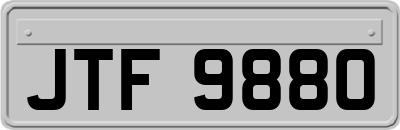 JTF 9880